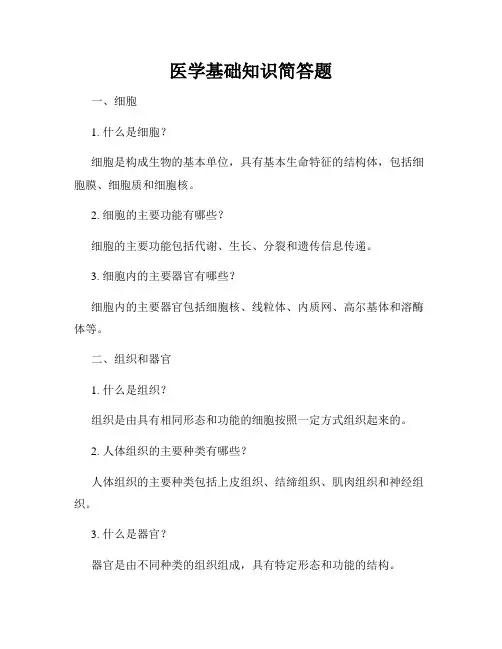 医学基础知识简答题

一、细胞

1. 什么是细胞？

细胞是构成生物的基本单位，具有基本生命特征的结构体，包括细胞膜、细胞质和细胞核。

2. 细胞的主要功能有哪些？

细胞的主要功能包括代谢、生长、分裂和遗传信息传递。

3. 细胞内的主要器官有哪些？

细胞内的主要器官包括细胞核、线粒体、内质网、高尔基体和溶酶体等。

二、组织和器官

1. 什么是组织？

组织是由具有相同形态和功能的细胞按照一定方式组织起来的。

2. 人体组织的主要种类有哪些？

人体组织的主要种类包括上皮组织、结缔组织、肌肉组织和神经组织。

3. 什么是器官？

器官是由不同种类的组织组成，具有特定形态和功能的结构。